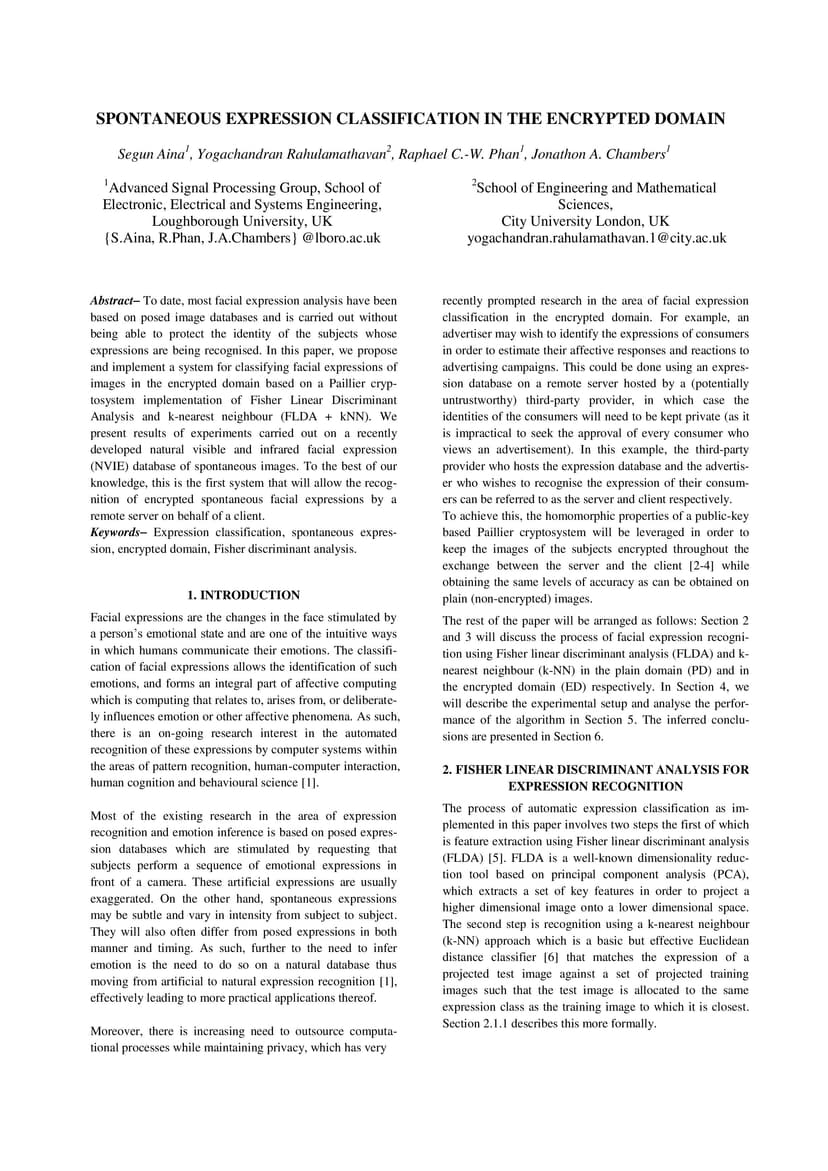 SPONTANEOUS EXPRESSION CLASSIFICATION IN THE ENCRYPTED DOMAIN

Segun Aina$^1$, Yogachandran Rahulamathavan$^2$, Raphael C.-W. Phan$^1$, Jonathon A. Chambers$^1$

$^1$Advanced Signal Processing Group, School of Electronic, Electrical and Systems Engineering, Loughborough University, UK
{S.Aina, R.Phan, J.A.Chambers} @lboro.ac.uk

$^2$School of Engineering and Mathematical Sciences, City University London, UK
yogachandran.rahulamathavan.1@city.ac.uk

Abstract– To date, most facial expression analysis have been based on posed image databases and is carried out without being able to protect the identity of the subjects whose expressions are being recognised. In this paper, we propose and implement a system for classifying facial expressions of images in the encrypted domain based on a Paillier cryptosystem implementation of Fisher Linear Discriminant Analysis and k-nearest neighbour (FLDA + kNN). We present results of experiments carried out on a recently developed natural visible and infrared facial expression (NVIE) database of spontaneous images. To the best of our knowledge, this is the first system that will allow the recognition of encrypted spontaneous facial expressions by a remote server on behalf of a client.

Keywords– Expression classification, spontaneous expression, encrypted domain, Fisher discriminant analysis.

1. INTRODUCTION

Facial expressions are the changes in the face stimulated by a person's emotional state and are one of the intuitive ways in which humans communicate their emotions. The classification of facial expressions allows the identification of such emotions, and forms an integral part of affective computing which is computing that relates to, arises from, or deliberately influences emotion or other affective phenomena. As such, there is an on-going research interest in the automated recognition of these expressions by computer systems within the areas of pattern recognition, human-computer interaction, human cognition and behavioural science [1].

Most of the existing research in the area of expression recognition and emotion inference is based on posed expression databases which are stimulated by requesting that subjects perform a sequence of emotional expressions in front of a camera. These artificial expressions are usually exaggerated. On the other hand, spontaneous expressions may be subtle and vary in intensity from subject to subject. They will also often differ from posed expressions in both manner and timing. As such, further to the need to infer emotion is the need to do so on a natural database thus moving from artificial to natural expression recognition [1], effectively leading to more practical applications thereof.

Moreover, there is increasing need to outsource computational processes while maintaining privacy, which has very recently prompted research in the area of facial expression classification in the encrypted domain. For example, an advertiser may wish to identify the expressions of consumers in order to estimate their affective responses and reactions to advertising campaigns. This could be done using an expression database on a remote server hosted by a (potentially untrustworthy) third-party provider, in which case the identities of the consumers will need to be kept private (as it is impractical to seek the approval of every consumer who views an advertisement). In this example, the third-party provider who hosts the expression database and the advertiser who wishes to recognise the expression of their consumers can be referred to as the server and client respectively.
To achieve this, the homomorphic properties of a public-key based Paillier cryptosystem will be leveraged in order to keep the images of the subjects encrypted throughout the exchange between the server and the client [2-4] while obtaining the same levels of accuracy as can be obtained on plain (non-encrypted) images.

The rest of the paper will be arranged as follows: Section 2 and 3 will discuss the process of facial expression recognition using Fisher linear discriminant analysis (FLDA) and k-nearest neighbour (k-NN) in the plain domain (PD) and in the encrypted domain (ED) respectively. In Section 4, we will describe the experimental setup and analyse the performance of the algorithm in Section 5. The inferred conclusions are presented in Section 6.

2. FISHER LINEAR DISCRIMINANT ANALYSIS FOR EXPRESSION RECOGNITION

The process of automatic expression classification as implemented in this paper involves two steps the first of which is feature extraction using Fisher linear discriminant analysis (FLDA) [5]. FLDA is a well-known dimensionality reduction tool based on principal component analysis (PCA), which extracts a set of key features in order to project a higher dimensional image onto a lower dimensional space. The second step is recognition using a k-nearest neighbour (k-NN) approach which is a basic but effective Euclidean distance classifier [6] that matches the expression of a projected test image against a set of projected training images such that the test image is allocated to the same expression class as the training image to which it is closest. Section 2.1.1 describes this more formally.